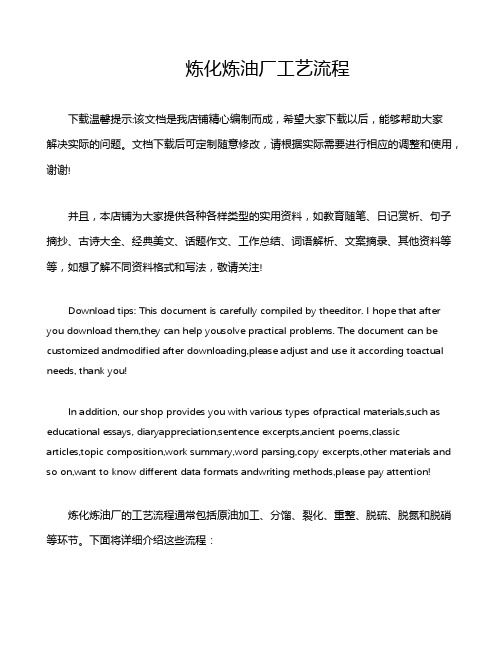 炼化炼油厂工艺流程

下载温馨提示:该文档是我店铺精心编制而成，希望大家下载以后，能够帮助大家解决实际的问题。文档下载后可定制随意修改，请根据实际需要进行相应的调整和使用，谢谢!

并且，本店铺为大家提供各种各样类型的实用资料，如教育随笔、日记赏析、句子摘抄、古诗大全、经典美文、话题作文、工作总结、词语解析、文案摘录、其他资料等等，如想了解不同资料格式和写法，敬请关注!

Download tips: This document is carefully compiled by theeditor. I hope that after you download them,they can help yousolve practical problems. The document can be customized andmodified after downloading,please adjust and use it according toactual needs, thank you!

In addition, our shop provides you with various types ofpractical materials,such as educational essays, diaryappreciation,sentence excerpts,ancient poems,classic articles,topic composition,work summary,word parsing,copy excerpts,other materials and so on,want to know different data formats andwriting methods,please pay attention!

炼化炼油厂的工艺流程通常包括原油加工、分馏、裂化、重整、脱硫、脱氮和脱硝等环节。下面将详细介绍这些流程：